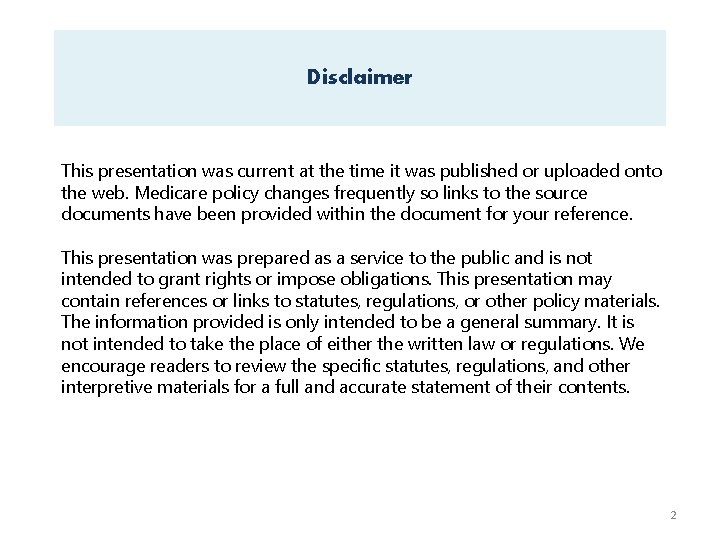 Disclaimer

This presentation was current at the time it was published or uploaded onto the web. Medicare policy changes frequently so links to the source documents have been provided within the document for your reference.

This presentation was prepared as a service to the public and is not intended to grant rights or impose obligations. This presentation may contain references or links to statutes, regulations, or other policy materials. The information provided is only intended to be a general summary. It is not intended to take the place of either the written law or regulations. We encourage readers to review the specific statutes, regulations, and other interpretive materials for a full and accurate statement of their contents.

2